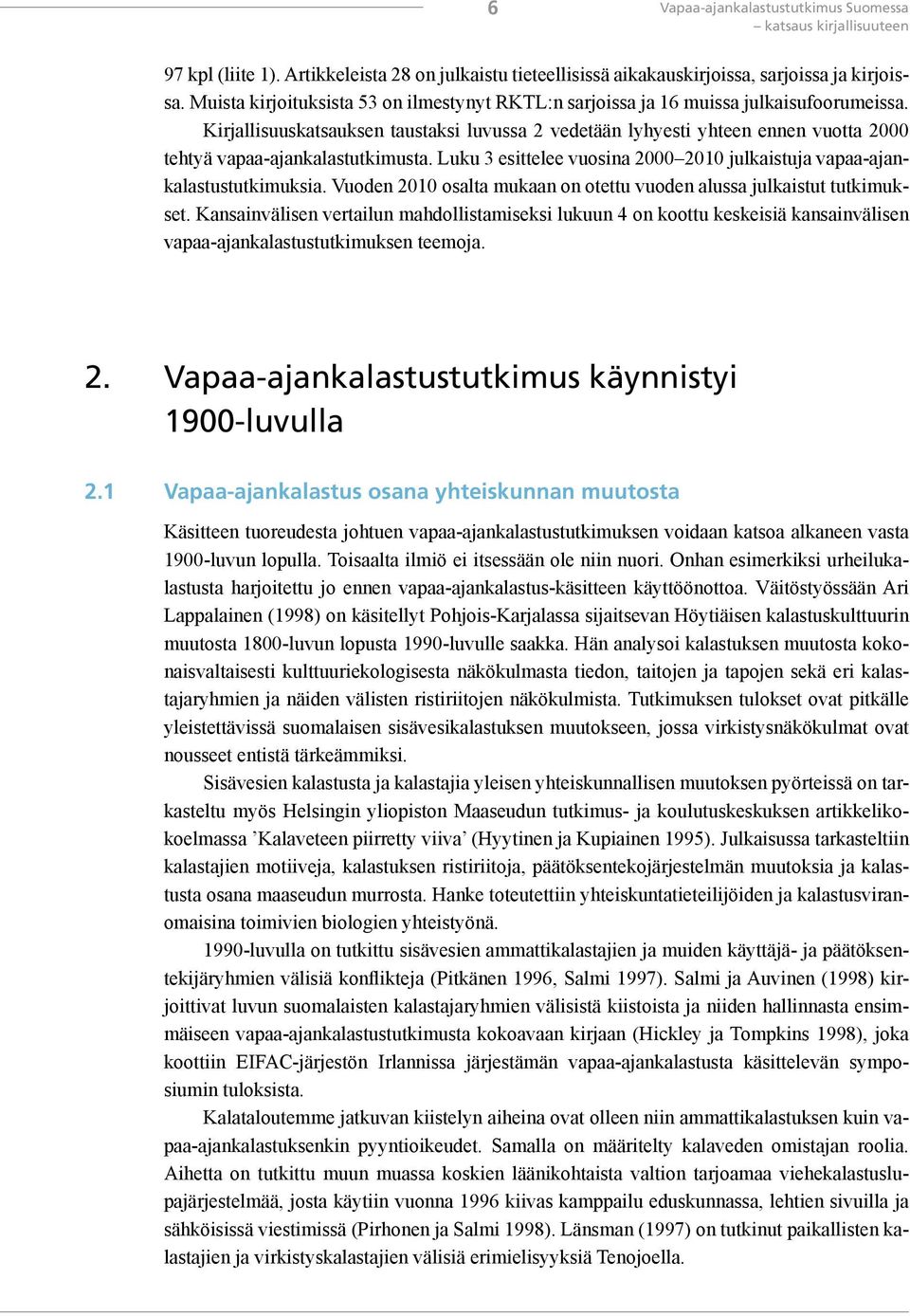 6

Vapaa-ajankalastustutkimus Suomessa – katsaus kirjallisuuteen

97 kpl (liite 1). Artikkeleista 28 on julkaistu tieteellisissä aikakauskirjoissa, sarjoissa ja kirjoissa. Muista kirjoituksista 53 on ilmestynyt RKTL:n sarjoissa ja 16 muissa julkaisufoorumeissa.

Kirjallisuuskatsauksen taustaksi luvussa 2 vedetään lyhyesti yhteen ennen vuotta 2000 tehtyä vapaa-ajankalastutkimusta. Luku 3 esittelee vuosina 2000–2010 julkaistuja vapaa-ajankalastustutkimuksia. Vuoden 2010 osalta mukaan on otettu vuoden alussa julkaistut tutkimukset. Kansainvälisen vertailun mahdollistamiseksi lukuun 4 on koottu keskeisiä kansainvälisen vapaa-ajankalastustutkimuksen teemoja.

2. Vapaa-ajankalastustutkimus käynnistyi 1900-luvulla

2.1 Vapaa-ajankalastus osana yhteiskunnan muutosta

Käsitteen tuoreudesta johtuen vapaa-ajankalastustutkimuksen voidaan katsoa alkaneen vasta 1900-luvun lopulla. Toisaalta ilmiö ei itsessään ole niin nuori. Onhan esimerkiksi urheilukalastusta harjoitettu jo ennen vapaa-ajankalastus-käsitteen käyttöönottoa. Väitöstyössään Ari Lappalainen (1998) on käsitellyt Pohjois-Karjalassa sijaitsevan Höytiäisen kalastuskulttuurin muutosta 1800-luvun lopusta 1990-luvulle saakka. Hän analysoi kalastuksen muutosta kokonaisvaltaisesti kulttuuriekologisesta näkökulmasta tiedon, taitojen ja tapojen sekä eri kalastajaryhmien ja näiden välisten ristiriitojen näkökulmista. Tutkimuksen tulokset ovat pitkälle yleistettävissä suomalaisen sisävesikalastuksen muutokseen, jossa virkistysnäkökulmat ovat nousseet entistä tärkeämmiksi.

Sisävesien kalastusta ja kalastajia yleisen yhteiskunnallisen muutoksen pyörteissä on tarkasteltu myös Helsingin yliopiston Maaseudun tutkimus- ja koulutuskeskuksen artikkelikokoelmassa ’Kalaveteen piirretty viiva’ (Hyytinen ja Kupiainen 1995). Julkaisussa tarkasteltiin kalastajien motiiveja, kalastuksen ristiriitoja, päätöksentekojärjestelmän muutoksia ja kalastusta osana maaseudun murrosta. Hanke toteutettiin yhteiskuntatieteilijöiden ja kalastusviranomaisina toimivien biologien yhteistyönä.

1990-luvulla on tutkittu sisävesien ammattikalastajien ja muiden käyttäjä- ja päätöksentekijäryhmien välisiä konflikteja (Pitkänen 1996, Salmi 1997). Salmi ja Auvinen (1998) kirjoittivat luvun suomalaisten kalastajaryhmien välisistä kiistoista ja niiden hallinnasta ensimmäiseen vapaa-ajankalastustutkimusta kokoavaan kirjaan (Hickley ja Tompkins 1998), joka koottiin EIFAC-järjestön Irlannissa järjestämän vapaa-ajankalastusta käsittelevän symposiumin tuloksista.

Kalataloutemme jatkuvan kiistelyn aiheina ovat olleen niin ammattikalastuksen kuin vapaa-ajankalastuksenkin pyyntioikeudet. Samalla on määritelty kalaveden omistajan roolia. Aihetta on tutkittu muun muassa koskien läänikohtaista valtion tarjoamaa viehekalastuslupajärjestelmää, josta käytiin vuonna 1996 kiivas kamppailu eduskunnassa, lehtien sivuilla ja sähköisissä viestimissä (Pirhonen ja Salmi 1998). Länsman (1997) on tutkinut paikallisten kalastajien ja virkistyskalastajien välisiä erimielisyyksiä Tenojoella.